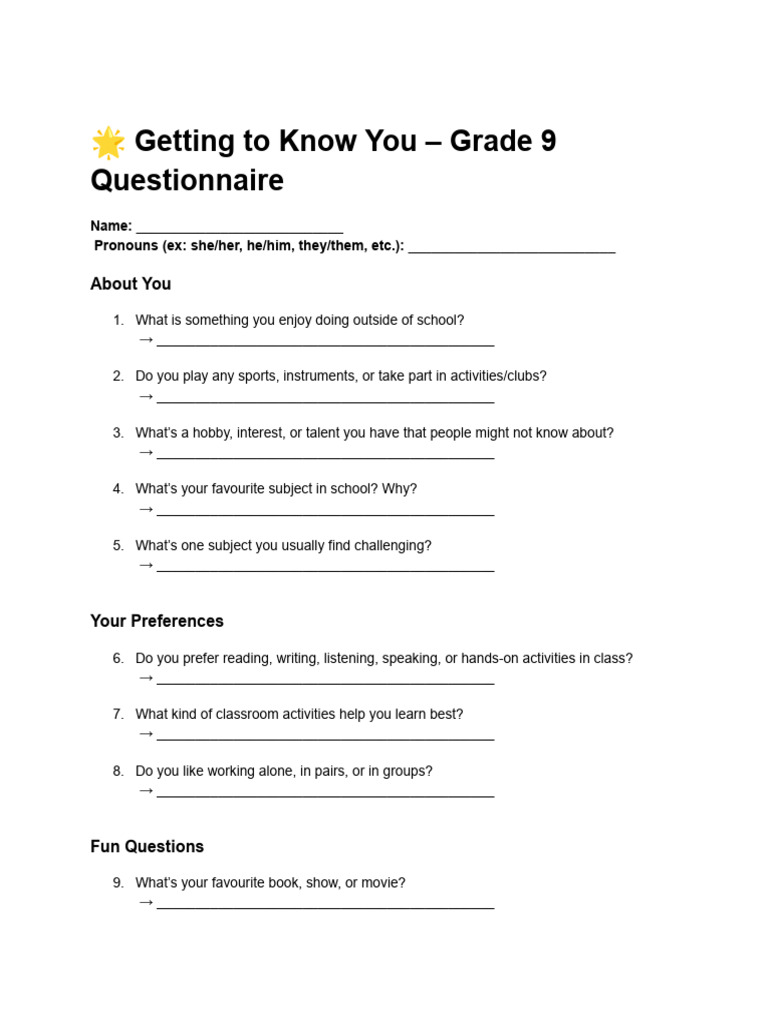 🌟 Getting to Know You – Grade 9 Questionnaire

Name: ___________________________
Pronouns (ex: she/her, he/him, they/them, etc.): ___________________________

About You

1. What is something you enjoy doing outside of school?
→ ____________________________________________

2. Do you play any sports, instruments, or take part in activities/clubs?
→ ____________________________________________

3. What's a hobby, interest, or talent you have that people might not know about?
→ ____________________________________________

4. What's your favourite subject in school? Why?
→ ____________________________________________

5. What's one subject you usually find challenging?
→ ____________________________________________

Your Preferences

6. Do you prefer reading, writing, listening, speaking, or hands-on activities in class?
→ ____________________________________________

7. What kind of classroom activities help you learn best?
→ ____________________________________________

8. Do you like working alone, in pairs, or in groups?
→ ____________________________________________

Fun Questions

9. What's your favourite book, show, or movie?
→ ____________________________________________